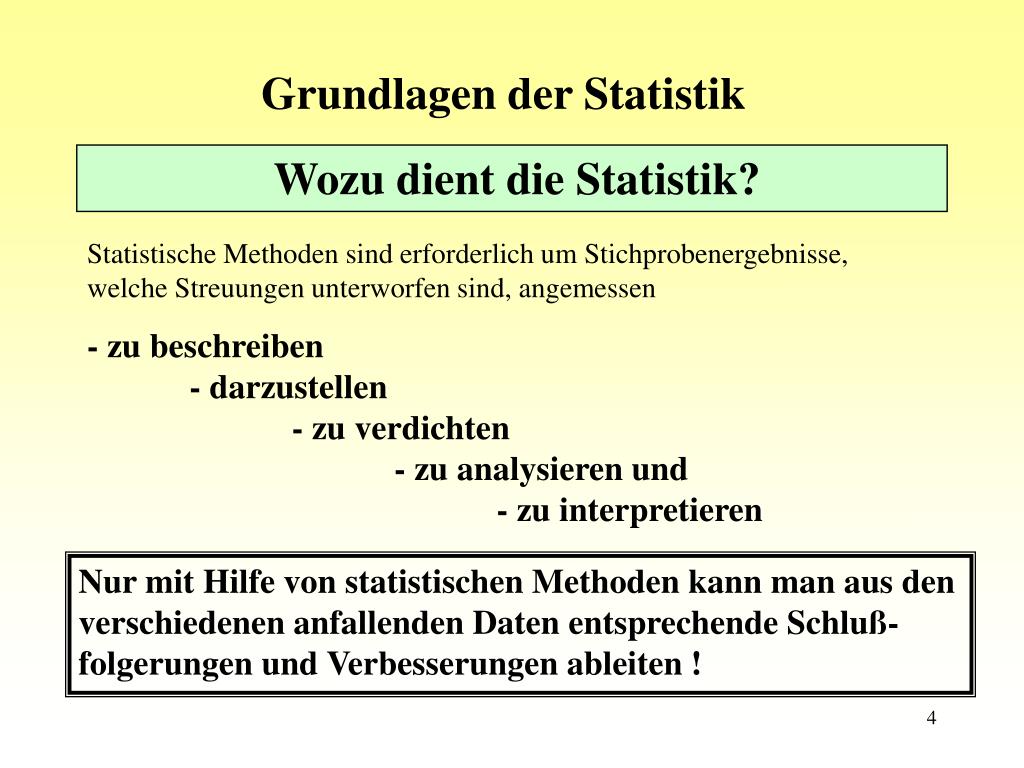 Grundlagen der Statistik

Wozu dient die Statistik?

Statistische Methoden sind erforderlich um Stichprobenergebnisse, welche Streuungen unterworfen sind, angemessen

- zu beschreiben
- darzustellen
- zu verdichten
- zu analysieren und
- zu interpretieren

Nur mit Hilfe von statistischen Methoden kann man aus den verschiedenen anfallenden Daten entsprechende Schlußfolgerungen und Verbesserungen ableiten !

4